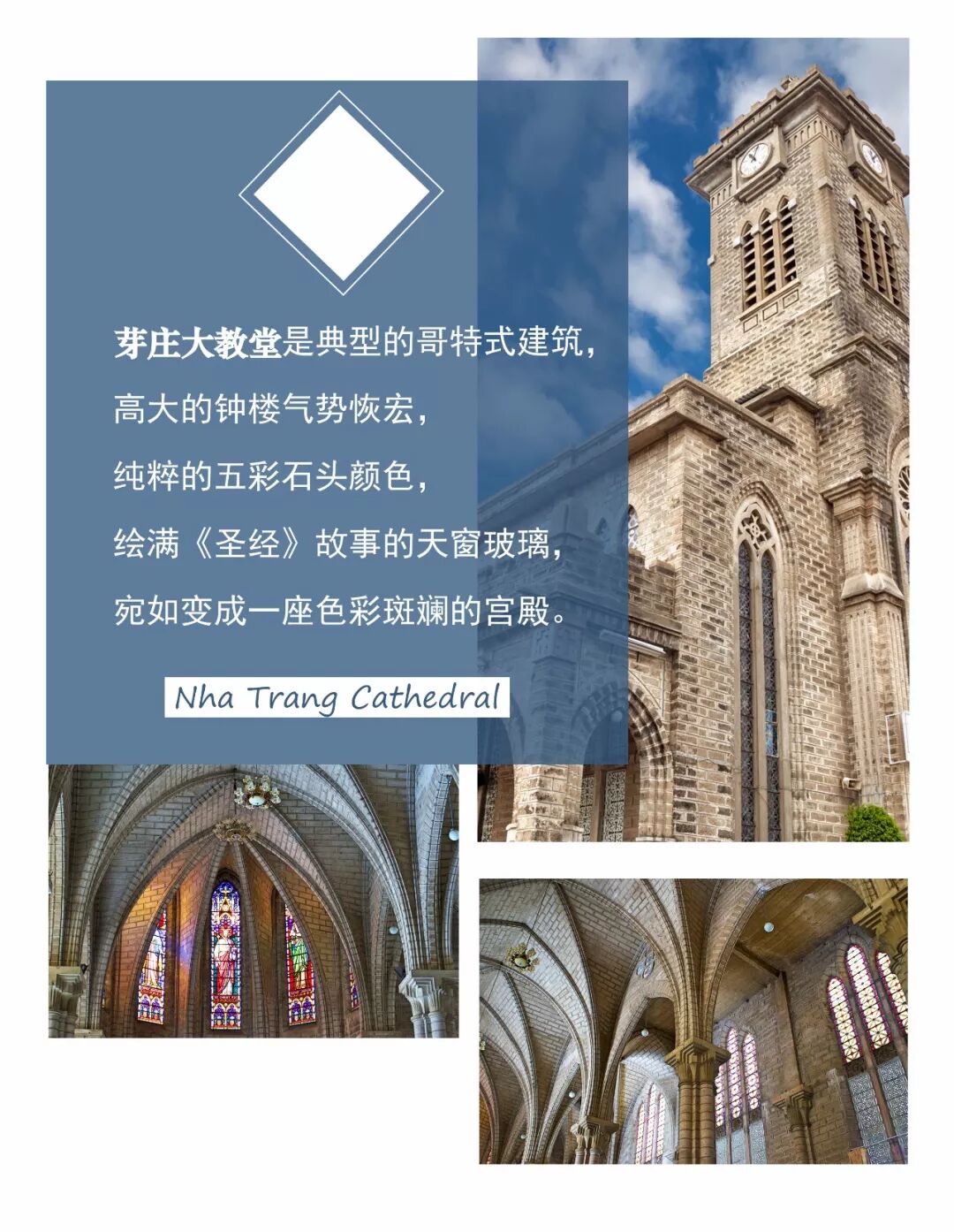 芽庄大教堂是典型的哥特式建筑，

高大的钟楼气势恢宏，

纯粹的五彩石头颜色，

绘满《圣经》故事的天窗玻璃，

宛如变成一座色彩斑斓的宫殿。

Nha Trang Cathedral